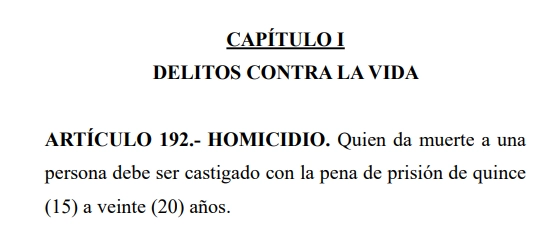 CAPÍTULO I
DELITOS CONTRA LA VIDA

ARTÍCULO 192.- HOMICIDIO. Quien da muerte a una persona debe ser castigado con la pena de prisión de quince (15) a veinte (20) años.